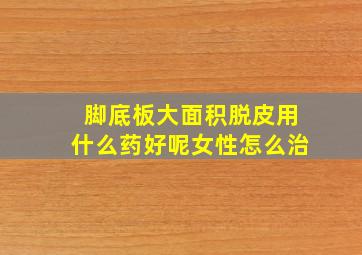 脚底板大面积脱皮用什么药好呢女性怎么治